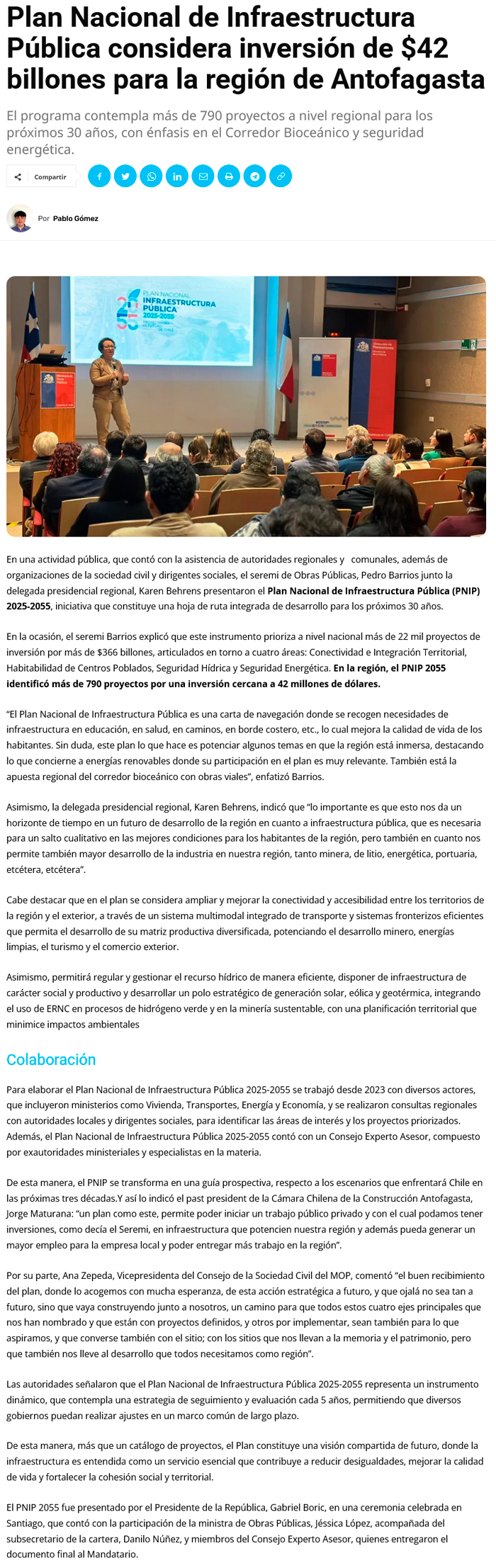 Plan Nacional de Infraestructura Pública considera inversión de $42 billones para la región de Antofagasta

El programa contempla más de 790 proyectos a nivel regional para los próximos 30 años, con énfasis en el Corredor Bioceánico y seguridad energética.

Compartir

Por Pablo Gómez

PLAN NACIONAL INFRAESTRUCTURA PÚBLICA 2025-2055

En una actividad pública, que contó con la asistencia de autoridades regionales y comunales, además de organizaciones de la sociedad civil y dirigentes sociales, el seremi de Obras Públicas, Pedro Barrios junto la delegada presidencial regional, Karen Behrens presentaron el Plan Nacional de Infraestructura Pública (PNIP) 2025-2055, iniciativa que constituye una hoja de ruta integrada de desarrollo para los próximos 30 años.

En la ocasión, el seremi Barrios explicó que este instrumento prioriza a nivel nacional más de 22 mil proyectos de inversión por más de $366 billones, articulados en torno a cuatro áreas: Conectividad e Integración Territorial, Habitabilidad de Centros Poblados, Seguridad Hídrica y Seguridad Energética. En la región, el PNIP 2055 identificó más de 790 proyectos por una inversión cercana a 42 millones de dólares.

"El Plan Nacional de Infraestructura Pública es una carta de navegación donde se recogen necesidades de infraestructura en educación, en salud, en caminos, en borde costero, etc., lo cual mejora la calidad de vida de los habitantes. Sin duda, este plan lo que hace es potenciar algunos temas en que la región está inmersa, destacando lo que concierne a energías renovables donde su participación en el plan es muy relevante. También está la apuesta regional del corredor bioceánico con obras viales", enfatizó Barrios.

Asimismo, la delegada presidencial regional, Karen Behrens, indicó que "lo importante es que esto nos da un horizonte de tiempo en un futuro de desarrollo de la región en cuanto a infraestructura pública, que es necesaria para un salto cualitativo en las mejores condiciones para los habitantes de la región, pero también en cuanto nos permite también mayor desarrollo de la industria en nuestra región, tanto minera, de litio, energética, portuaria, etcétera, etcétera".

Cabe destacar que en el plan se considera ampliar y mejorar la conectividad y accesibilidad entre los territorios de la región y el exterior, a través de un sistema multimodal integrado de transporte y sistemas fronterizos eficientes que permita el desarrollo de su matriz productiva diversificada, potenciando el desarrollo minero, energías limpias, el turismo y el comercio exterior.

Asimismo, permitirá regular y gestionar el recurso hídrico de manera eficiente, disponer de infraestructura de carácter social y productivo y desarrollar un polo estratégico de generación solar, eólica y geotérmica, integrando el uso de ERNC en procesos de hidrógeno verde y en la minería sustentable, con una planificación territorial que minimice impactos ambientales

Colaboración

Para elaborar el Plan Nacional de Infraestructura Pública 2025-2055 se trabajó desde 2023 con diversos actores, que incluyeron ministerios como Vivienda, Transportes, Energía y Economía, y se realizaron consultas regionales con autoridades locales y dirigentes sociales, para identificar las áreas de interés y los proyectos priorizados. Además, el Plan Nacional de Infraestructura Pública 2025-2055 contó con un Consejo Experto Asesor, compuesto por exautoridades ministeriales y especialistas en la materia.

De esta manera, el PNIP se transforma en una guía prospectiva, respecto a los escenarios que enfrentará Chile en las próximas tres décadas.Y así lo indicó el past president de la Cámara Chilena de la Construcción Antofagasta, Jorge Maturana: "un plan como este, permite poder iniciar un trabajo público privado y con el cual podamos tener inversiones, como decía el Seremi, en infraestructura que potencien nuestra región y además pueda generar un mayor empleo para la empresa local y poder entregar más trabajo en la región".

Por su parte, Ana Zepeda, Vicepresidenta del Consejo de la Sociedad Civil del MOP, comentó "el buen recibimiento del plan, donde lo acogemos con mucha esperanza, de esta acción estratégica a futuro, y que ojalá no sea tan a futuro, sino que vaya construyendo junto a nosotros, un camino para que todos estos cuatro ejes principales que nos han nombrado y que están con proyectos definidos, y otros por implementar, sean también para lo que aspiramos, y que converse también con el sitio; con los sitios que nos llevan a la memoria y el patrimonio, pero que también nos lleve al desarrollo que todos necesitamos como región".

Las autoridades señalaron que el Plan Nacional de Infraestructura Pública 2025-2055 representa un instrumento dinámico, que contempla una estrategia de seguimiento y evaluación cada 5 años, permitiendo que diversos gobiernos puedan realizar ajustes en un marco común de largo plazo.

De esta manera, más que un catálogo de proyectos, el Plan constituye una visión compartida de futuro, donde la infraestructura es entendida como un servicio esencial que contribuye a reducir desigualdades, mejorar la calidad de vida y fortalecer la cohesión social y territorial.

El PNIP 2055 fue presentado por el Presidente de la República, Gabriel Boric, en una ceremonia celebrada en Santiago, que contó con la participación de la ministra de Obras Públicas, Jéssica López, acompañada del subsecretario de la cartera, Danilo Núñez, y miembros del Consejo Experto Asesor, quienes entregaron el documento final al Mandatario.